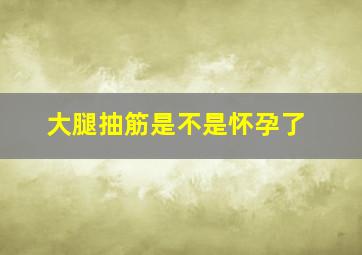 大腿抽筋是不是怀孕了